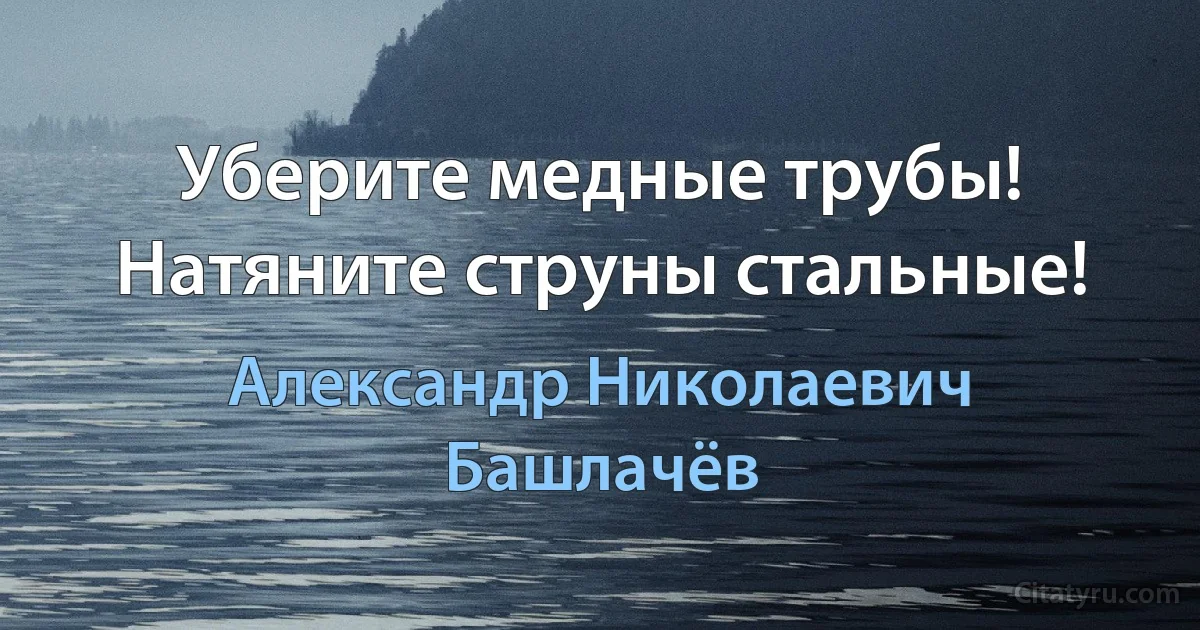 Уберите медные трубы!
Натяните струны стальные!

Александр Николаевич Башлачёв

Citatyru.com